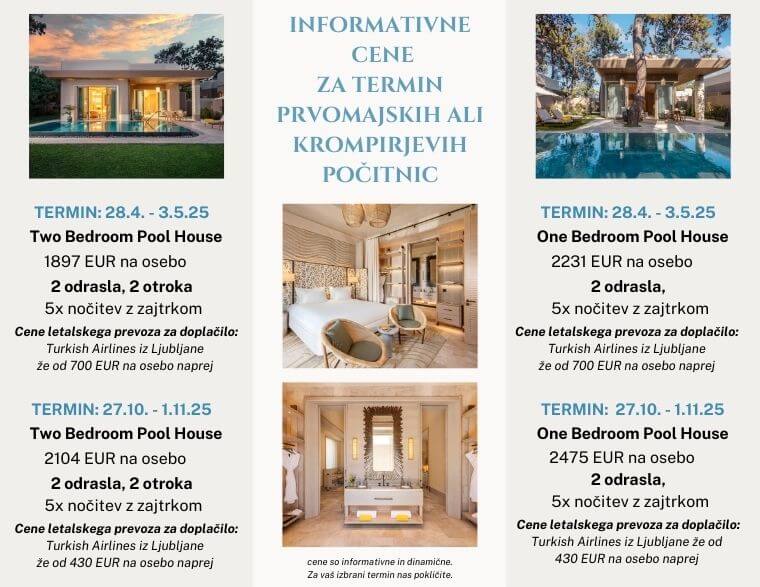 TERMIN: 28.4. - 3.5.25
Two Bedroom Pool House
1897 EUR na osebo
2 odrasla, 2 otroka
5x nočitev z zajtrkom
Cene letalskega prevoza za doplačilo:
Turkish Airlines iz Ljubljane
že od 700 EUR na osebo naprej

TERMIN: 27.10. - 1.11.25
Two Bedroom Pool House
2104 EUR na osebo
2 odrasla, 2 otroka
5x nočitev z zajtrkom
Cene letalskega prevoza za doplačilo:
Turkish Airlines iz Ljubljane
že od 430 EUR na osebo naprej

INFORMATIVNE CENE ZA TERMIN PRVOMAJSKIH ALI KROMPIRJEVIH POČITNIC

cene so informativne in dinamične.
Za vaš izbrani termin nas pokličite.

TERMIN: 28.4. - 3.5.25
One Bedroom Pool House
2231 EUR na osebo
2 odrasla,
5x nočitev z zajtrkom
Cene letalskega prevoza za doplačilo:
Turkish Airlines iz Ljubljane
že od 700 EUR na osebo naprej

TERMIN: 27.10. - 1.11.25
One Bedroom Pool House
2475 EUR na osebo
2 odrasla,
5x nočitev z zajtrkom
Cene letalskega prevoza za doplačilo:
Turkish Airlines iz Ljubljane že od
430 EUR na osebo naprej